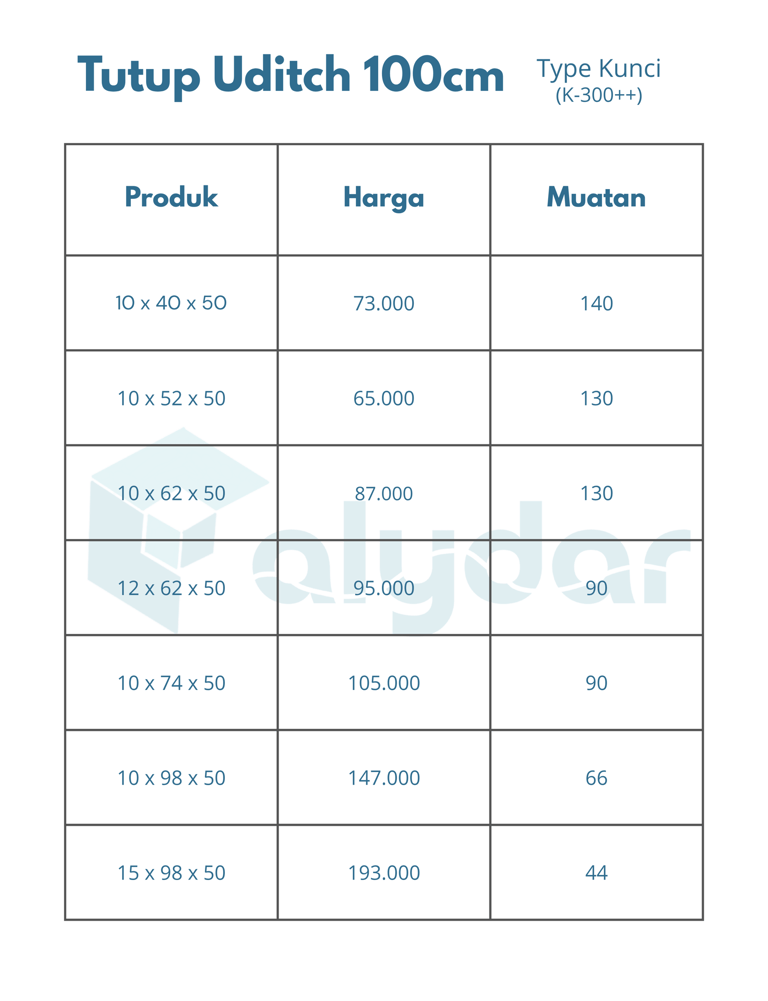 Tutup Uditch 100cm

Type Kunci
(K-300++)

| Produk | Harga | Muatan |
|---|---|---|
| 10 x 40 x 50 | 73.000 | 140 |
| 10 x 52 x 50 | 65.000 | 130 |
| 10 x 62 x 50 | 87.000 | 130 |
| 12 x 62 x 50 | 95.000 | 90 |
| 10 x 74 x 50 | 105.000 | 90 |
| 10 x 98 x 50 | 147.000 | 66 |
| 15 x 98 x 50 | 193.000 | 44 |

alydar